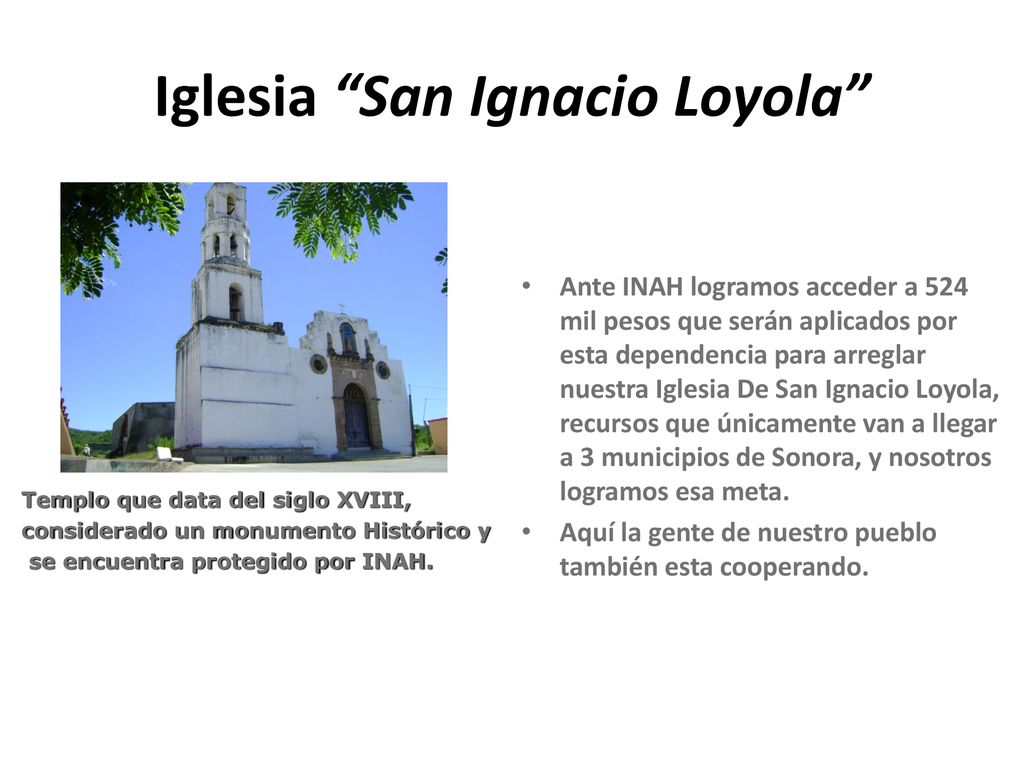 Iglesia “San Ignacio Loyola”

Templo que data del siglo XVIII, considerado un monumento Histórico y se encuentra protegido por INAH.

• Ante INAH logramos acceder a 524 mil pesos que serán aplicados por esta dependencia para arreglar nuestra Iglesia De San Ignacio Loyola, recursos que únicamente van a llegar a 3 municipios de Sonora, y nosotros logramos esa meta.
• Aquí la gente de nuestro pueblo también esta cooperando.